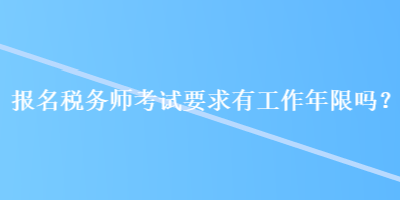 报名税务师考试要求有工作年限吗？